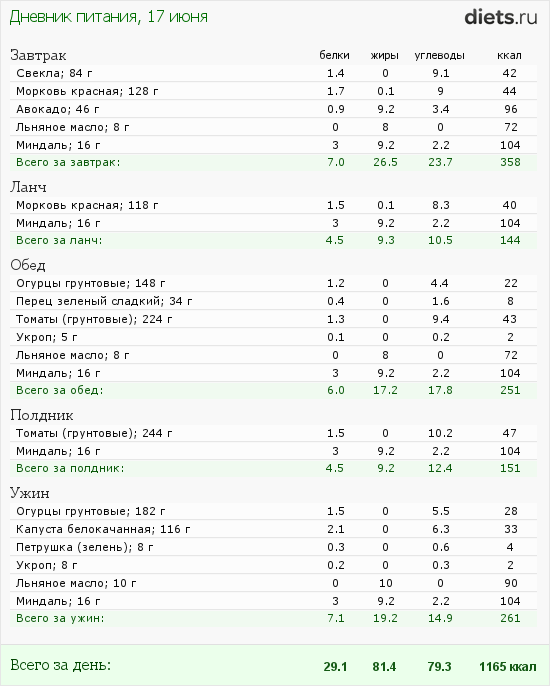 Дневник питания, 17 июня

diets.ru

| Завтрак | белки | жиры | углеводы | ккал |
|---|---|---|---|---|
| Свекла; 84 г | 1.4 | 0 | 9.1 | 42 |
| Морковь красная; 128 г | 1.7 | 0.1 | 9 | 44 |
| Авокадо; 46 г | 0.9 | 9.2 | 3.4 | 96 |
| Льняное масло; 8 г | 0 | 8 | 0 | 72 |
| Миндаль; 16 г | 3 | 9.2 | 2.2 | 104 |
| Всего за завтрак: | 7.0 | 26.5 | 23.7 | 358 |
| Ланч | | | | |
| Морковь красная; 118 г | 1.5 | 0.1 | 8.3 | 40 |
| Миндаль; 16 г | 3 | 9.2 | 2.2 | 104 |
| Всего за ланч: | 4.5 | 9.3 | 10.5 | 144 |
| Обед | | | | |
| Огурцы грунтовые; 148 г | 1.2 | 0 | 4.4 | 22 |
| Перец зеленый сладкий; 34 г | 0.4 | 0 | 1.6 | 8 |
| Томаты (грунтовые); 224 г | 1.3 | 0 | 9.4 | 43 |
| Укроп; 5 г | 0.1 | 0 | 0.2 | 2 |
| Льняное масло; 8 г | 0 | 8 | 0 | 72 |
| Миндаль; 16 г | 3 | 9.2 | 2.2 | 104 |
| Всего за обед: | 6.0 | 17.2 | 17.8 | 251 |
| Полдник | | | | |
| Томаты (грунтовые); 244 г | 1.5 | 0 | 10.2 | 47 |
| Миндаль; 16 г | 3 | 9.2 | 2.2 | 104 |
| Всего за полдник: | 4.5 | 9.2 | 12.4 | 151 |
| Ужин | | | | |
| Огурцы грунтовые; 182 г | 1.5 | 0 | 5.5 | 28 |
| Капуста белокачанная; 116 г | 2.1 | 0 | 6.3 | 33 |
| Петрушка (зелень); 8 г | 0.3 | 0 | 0.6 | 4 |
| Укроп; 8 г | 0.2 | 0 | 0.3 | 2 |
| Льняное масло; 10 г | 0 | 10 | 0 | 90 |
| Миндаль; 16 г | 3 | 9.2 | 2.2 | 104 |
| Всего за ужин: | 7.1 | 19.2 | 14.9 | 261 |
| Всего за день: | 29.1 | 81.4 | 79.3 | 1165 ккал |